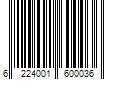 6 224001 600036